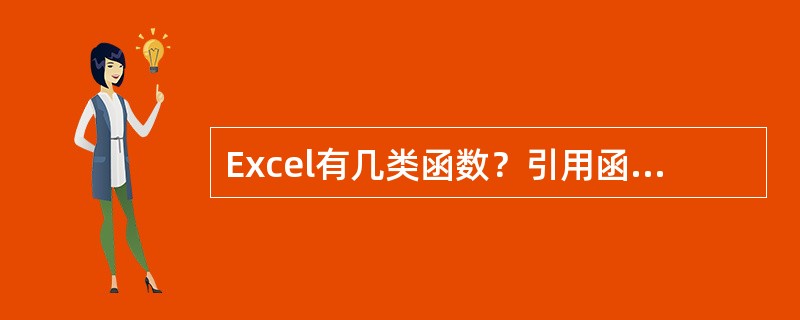 Excel有几类函数？引用函...